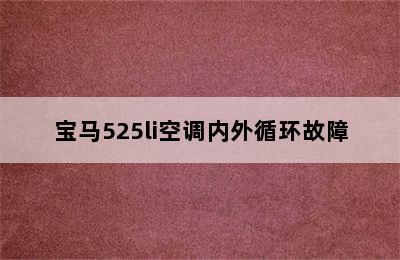 宝马525li空调内外循环故障